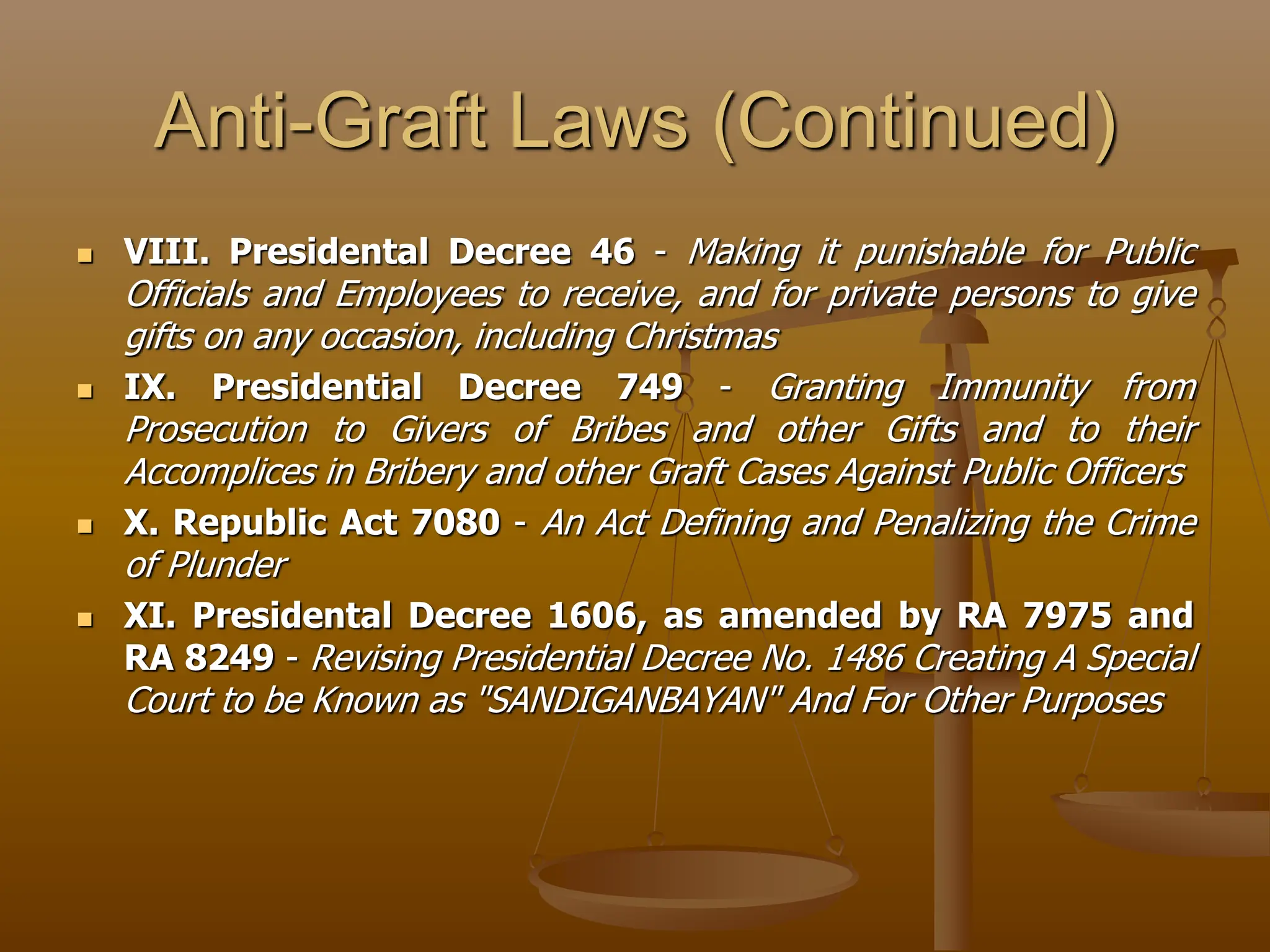 Anti-Graft Laws (Continued)

VIII. Presidental Decree 46 - Making it punishable for Public Officials and Employees to receive, and for private persons to give gifts on any occasion, including Christmas

IX. Presidential Decree 749 - Granting Immunity from Prosecution to Givers of Bribes and other Gifts and to their Accomplices in Bribery and other Graft Cases Against Public Officers

X. Republic Act 7080 - An Act Defining and Penalizing the Crime of Plunder

XI. Presidental Decree 1606, as amended by RA 7975 and RA 8249 - Revising Presidential Decree No. 1486 Creating A Special Court to be Known as "SANDIGANBAYAN" And For Other Purposes